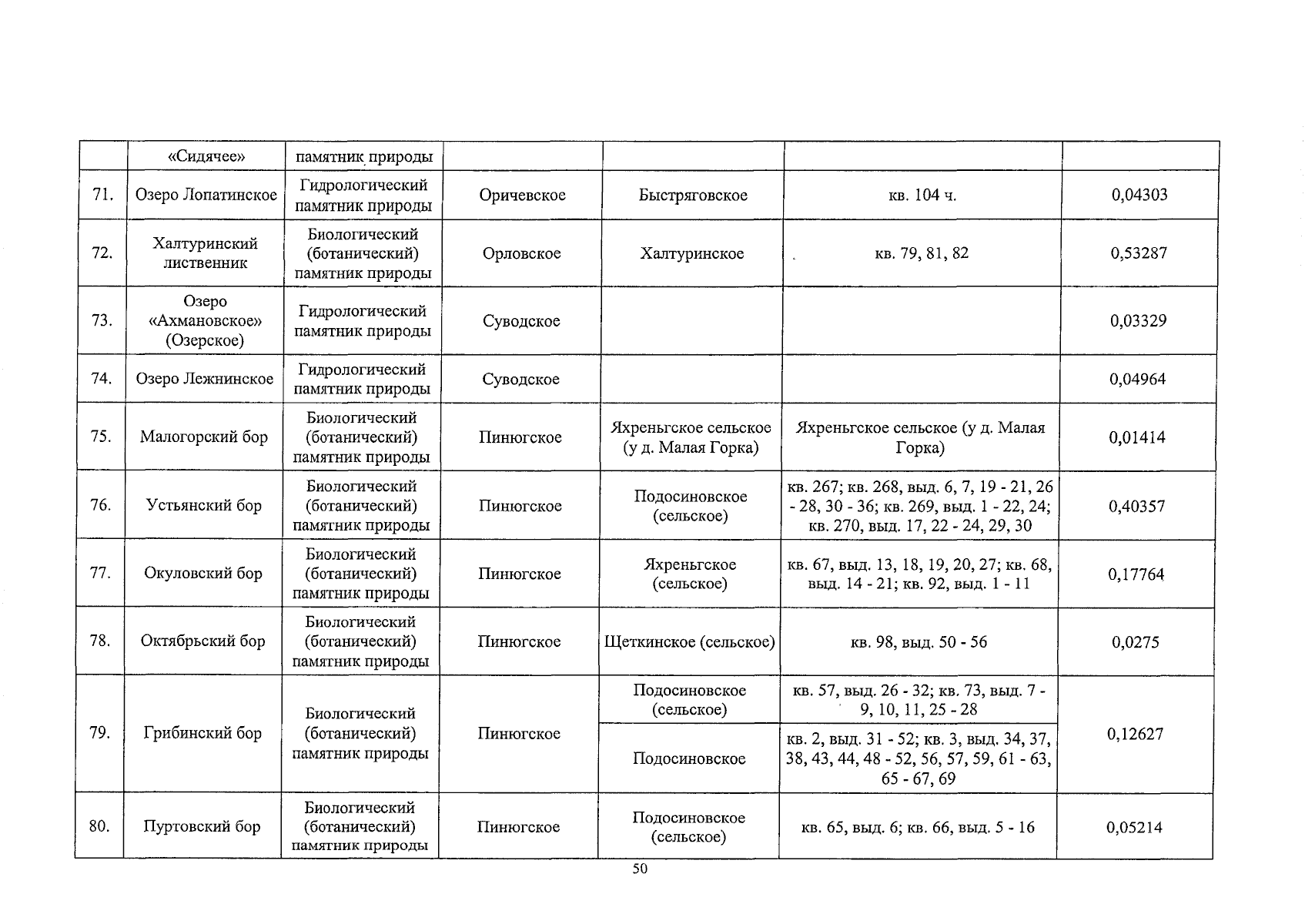 |  | «Сидячее» | памятник природы |  |  |  |  |
|---|---|---|---|---|---|---|
| 71. | Озеро Лопатинское | Гидрологический памятник природы | Оричевское | Быстряговское | кв. 104 ч. | 0,04303 |
| 72. | Халтуринский лиственник | Биологический (ботанический) памятник природы | Орловское | Халтуринское | кв. 79, 81, 82 | 0,53287 |
| 73. | Озеро «Ахмановское» (Озерское) | Гидрологический памятник природы | Суводское |  |  | 0,03329 |
| 74. | Озеро Лежнинское | Гидрологический памятник природы | Суводское |  |  | 0,04964 |
| 75. | Малогорский бор | Биологический (ботанический) памятник природы | Пинюгское | Яхреньгское сельское (у д. Малая Горка) | Яхреньгское сельское (у д. Малая Горка) | 0,01414 |
| 76. | Устьянский бор | Биологический (ботанический) памятник природы | Пинюгское | Подосиновское (сельское) | кв. 267; кв. 268, выд. 6, 7, 19 - 21, 26 - 28, 30 - 36; кв. 269, выд. 1 - 22, 24; кв. 270, выд. 17, 22 - 24, 29, 30 | 0,40357 |
| 77. | Окуловский бор | Биологический (ботанический) памятник природы | Пинюгское | Яхреньгское (сельское) | кв. 67, выд. 13, 18, 19, 20, 27; кв. 68, выд. 14 - 21; кв. 92, выд. 1 - 11 | 0,17764 |
| 78. | Октябрьский бор | Биологический (ботанический) памятник природы | Пинюгское | Щеткинское (сельское) | кв. 98, выд. 50 - 56 | 0,0275 |
| 79. | Грибинский бор | Биологический (ботанический) памятник природы | Пинюгское | Подосиновское (сельское) | кв. 57, выд. 26 - 32; кв. 73, выд. 7 - 9, 10, 11, 25 - 28 | 0,12627 |
|  |  |  |  | Подосиновское | кв. 2, выд. 31 - 52; кв. 3, выд. 34, 37, 38, 43, 44, 48 - 52, 56, 57, 59, 61 - 63, 65 - 67, 69 |  |
| 80. | Пуртовский бор | Биологический (ботанический) памятник природы | Пинюгское | Подосиновское (сельское) | кв. 65, выд. 6; кв. 66, выд. 5 - 16 | 0,05214 |

50